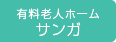 有料老人ホーム
サンガ